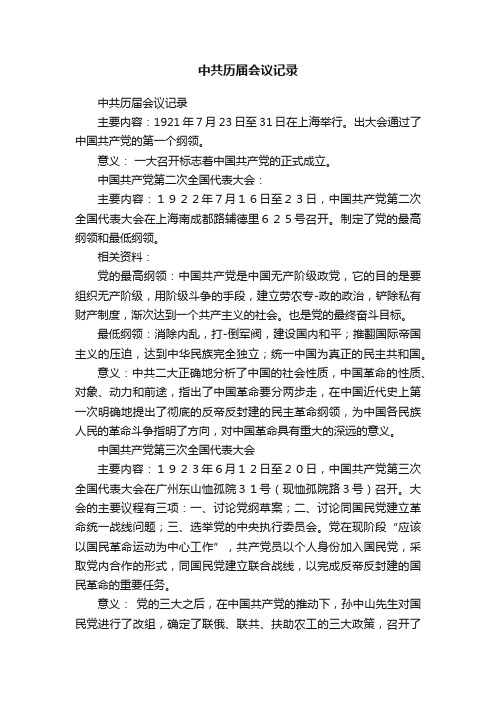 中共历届会议记录

中共历届会议记录

主要内容：1921年7月23日至31日在上海举行。出大会通过了中国共产党的第一个纲领。

意义： 一大召开标志着中国共产党的正式成立。

中国共产党第二次全国代表大会：

主要内容：１９２２年7月１６日至２３日，中国共产党第二次全国代表大会在上海南成都路辅德里６２５号召开。制定了党的最高纲领和最低纲领。

相关资料：

党的最高纲领：中国共产党是中国无产阶级政党，它的目的是要组织无产阶级，用阶级斗争的手段，建立劳农专-政的政治，铲除私有财产制度，渐次达到一个共产主义的社会。也是党的最终奋斗目标。

最低纲领：消除内乱，打-倒军阀，建设国内和平；推翻国际帝国主义的压迫，达到中华民族完全独立；统一中国为真正的民主共和国。

意义：中共二大正确地分析了中国的社会性质，中国革命的性质、对象、动力和前途，指出了中国革命要分两步走，在中国近代史上第一次明确地提出了彻底的反帝反封建的民主革命纲领，为中国各民族人民的革命斗争指明了方向，对中国革命具有重大的深远的意义。

中国共产党第三次全国代表大会

主要内容：１９２３年6月１２日至２０日，中国共产党第三次全国代表大会在广州东山恤孤院３１号（现恤孤院路３号）召开。大会的主要议程有三项：一、讨论党纲草案；二、讨论同国民党建立革命统一战线问题；三、选举党的中央执行委员会。党在现阶段“应该以国民革命运动为中心工作”，共产党员以个人身份加入国民党，采取党内合作的形式，同国民党建立联合战线，以完成反帝反封建的国民革命的重要任务。

意义： 党的三大之后，在中国共产党的推动下，孙中山先生对国民党进行了改组，确定了联俄、联共、扶助农工的三大政策，召开了